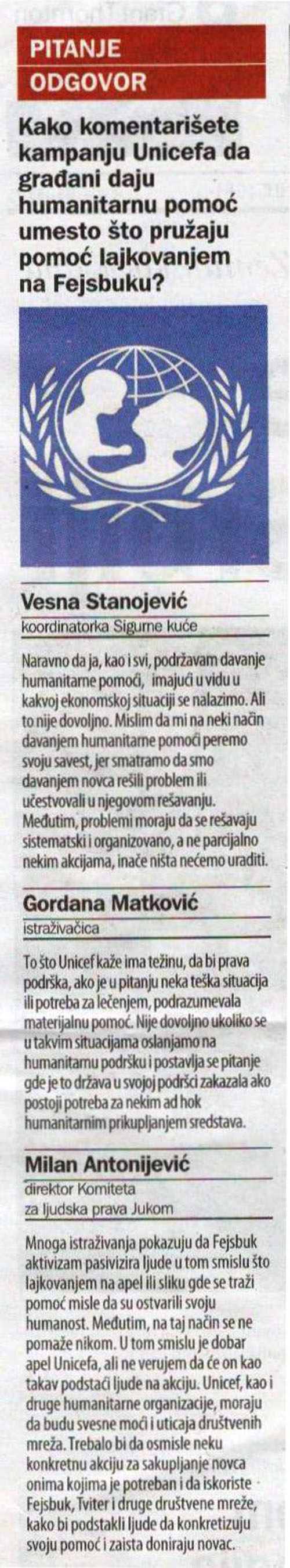 PITANJE
ODGOVOR

Kako komentarišete kampanju Unicefa da građani daju humanitarnu pomoć umesto što pružaju pomoć lajkovanjem na Fejsbuku?

Vesna Stanojević
koordinatorka Sigurne kuće

Naravno da ja, kao i svi, podržavam davanje humanitarne pomoći, imajući u vidu u kakvoj ekonomskoj situaciji se nalazimo. Ali to nije dovoljno. Mislim da mi na neki način davanjem humanitarne pomoći peremo svoju savest, jer smatramo da smo davanjem novca rešili problem ili učestvovali u njegovom rešavanju. Međutim, problemi moraju da se rešavaju sistematski i organizovano, a ne parcijalno nekim akcijama, inače ništa nećemo uraditi.

Gordana Matković
istraživačica

To što Unicef kaže ima težinu, da bi prava podrška, ako je u pitanju neka teška situacija ili potreba za lečenjem, podrazumevala materijalnu pomoć. Nije dovoljno ukoliko se u takvim situacijama oslanjamo na humanitarnu podršku i postavlja se pitanje gde je to država u svojoj podršci zakazala ako postoji potreba za nekim ad hok humanitarnim prikupljanjem sredstava.

Milan Antonijević
direktor Komiteta za ljudska prava Jukom

Mnoga istraživanja pokazuju da Fejsbuk aktivizam pasivizira ljude u tom smislu što lajkovanjem na apel ili sliku gde se traži pomoć misle da su ostvarili svoju humanost. Međutim, na taj način se ne pomaže nikom. U tom smislu je dobar apel Unicefa, ali ne verujem da će on kao takav podstaći ljude na akciju. Unicef, kao i druge humanitarne organizacije, moraju da budu svesne moći i uticaja društvenih mreža. Trebalo bi da osmisle neku konkretnu akciju za sakupljanje novca onima kojima je potreban i da iskoriste Fejsbuk, Tviter i druge društvene mreže, kako bi podstakli ljude da konkretizuju svoju pomoć i zaista doniraju novac.